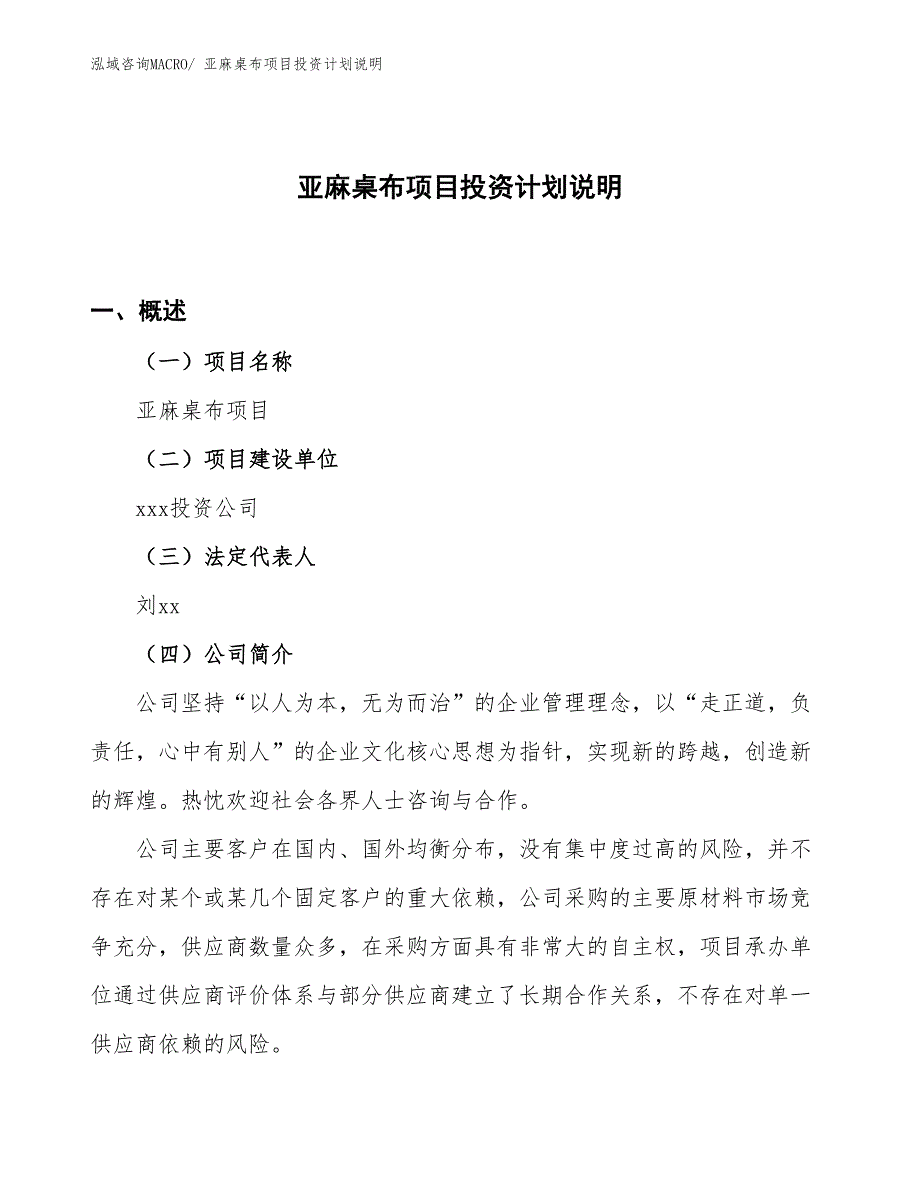 泓域咨询MACRO/ 亚麻桌布项目投资计划说明

亚麻桌布项目投资计划说明

一、概述

（一）项目名称

亚麻桌布项目

（二）项目建设单位

xxx投资公司

（三）法定代表人

刘xx

（四）公司简介

公司坚持“以人为本，无为而治”的企业管理理念，以“走正道，负责任，心中有别人”的企业文化核心思想为指针，实现新的跨越，创造新的辉煌。热忱欢迎社会各界人士咨询与合作。

公司主要客户在国内、国外均衡分布，没有集中度过高的风险，并不存在对某个或某几个固定客户的重大依赖，公司采购的主要原材料市场竞争充分，供应商数量众多，在采购方面具有非常大的自主权，项目承办单位通过供应商评价体系与部分供应商建立了长期合作关系，不存在对单一供应商依赖的风险。